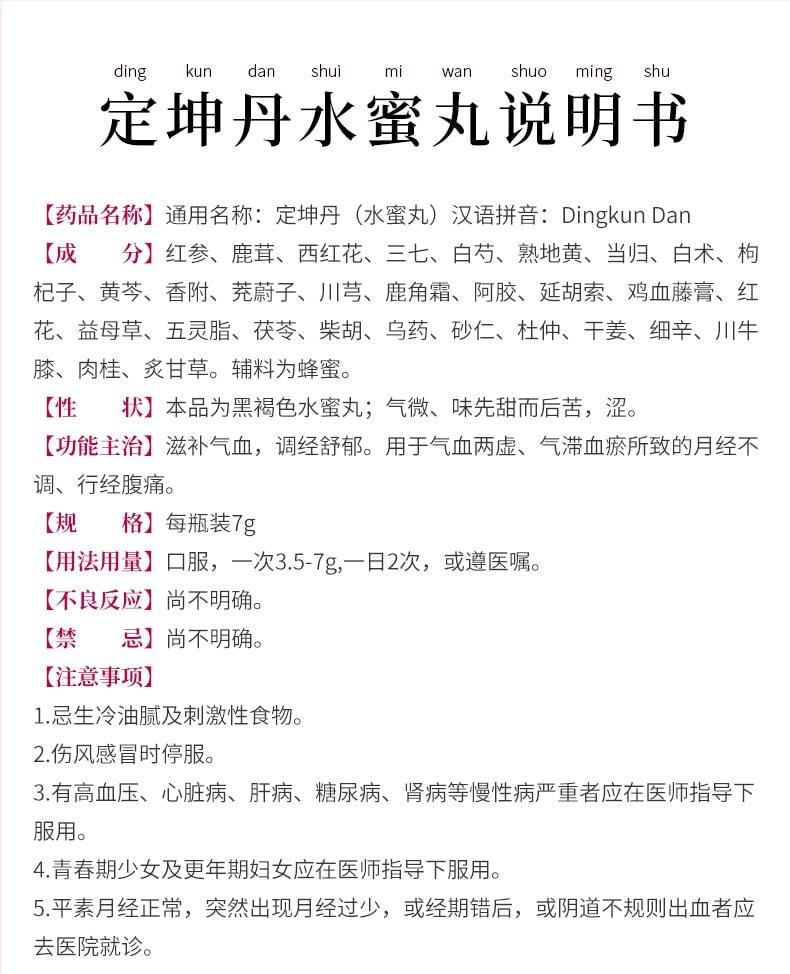 ding kun dan shui mi wan shuo ming shu
定坤丹水蜜丸说明书

【药品名称】通用名称：定坤丹（水蜜丸）汉语拼音：Dingkun Dan
【成　　分】红参、鹿茸、西红花、三七、白芍、熟地黄、当归、白术、枸杞子、黄芩、香附、茺蔚子、川芎、鹿角霜、阿胶、延胡索、鸡血藤膏、红花、益母草、五灵脂、茯苓、柴胡、乌药、砂仁、杜仲、干姜、细辛、川牛膝、肉桂、炙甘草。辅料为蜂蜜。
【性　　状】本品为黑褐色水蜜丸；气微、味先甜而后苦，涩。
【功能主治】滋补气血，调经舒郁。用于气血两虚、气滞血瘀所致的月经不调、行经腹痛。
【规　　格】每瓶装7g
【用法用量】口服，一次3.5-7g,一日2次，或遵医嘱。
【不良反应】尚不明确。
【禁　　忌】尚不明确。
【注意事项】
1.忌生冷油腻及刺激性食物。
2.伤风感冒时停服。
3.有高血压、心脏病、肝病、糖尿病、肾病等慢性病严重者应在医师指导下服用。
4.青春期少女及更年期妇女应在医师指导下服用。
5.平素月经正常，突然出现月经过少，或经期错后，或阴道不规则出血者应去医院就诊。